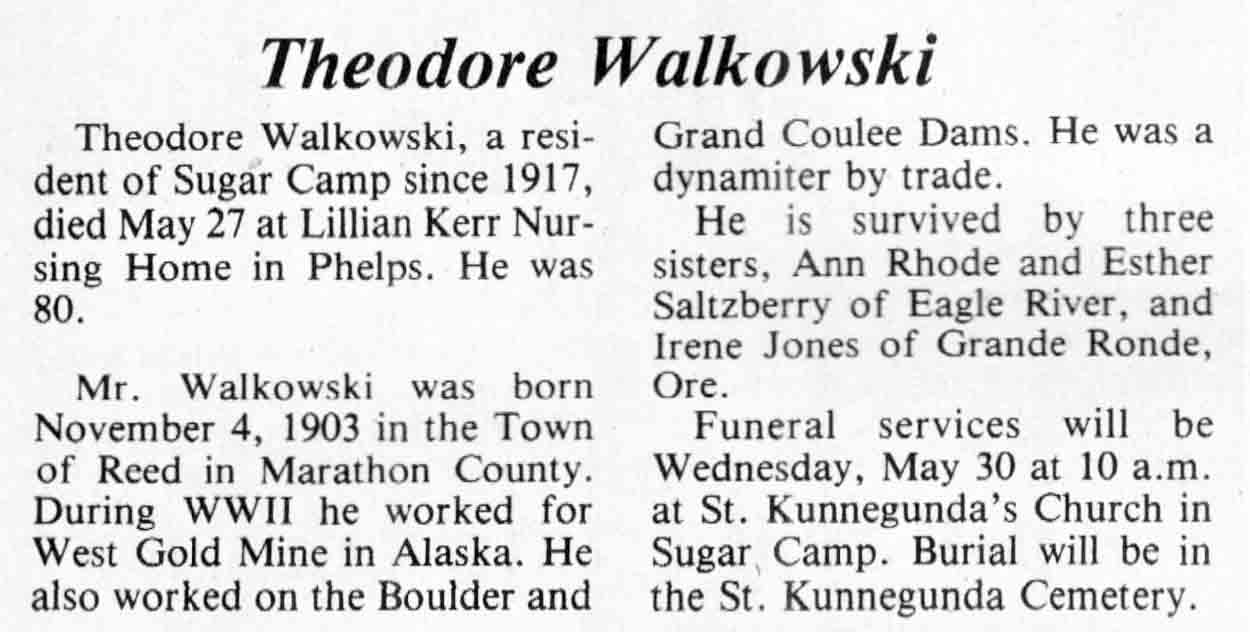 Theodore Walkowski

Theodore Walkowski, a resident of Sugar Camp since 1917, died May 27 at Lillian Kerr Nursing Home in Phelps. He was 80.

Mr. Walkowski was born November 4, 1903 in the Town of Reed in Marathon County. During WWII he worked for West Gold Mine in Alaska. He also worked on the Boulder and Grand Coulee Dams. He was a dynamiter by trade.

He is survived by three sisters, Ann Rhode and Esther Saltzberry of Eagle River, and Irene Jones of Grande Ronde, Ore.

Funeral services will be Wednesday, May 30 at 10 a.m. at St. Kunnegunda's Church in Sugar Camp. Burial will be in the St. Kunnegunda Cemetery.